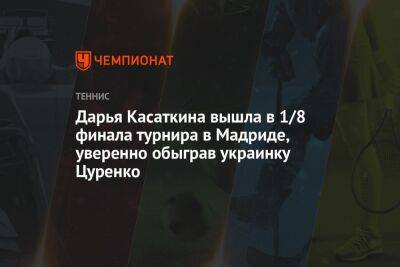 ЧЕМПИОНАТ

ТЕННИС

Дарья Касаткина вышла в 1/8 финала турнира в Мадриде, уверенно обыграв украинку Цуренко